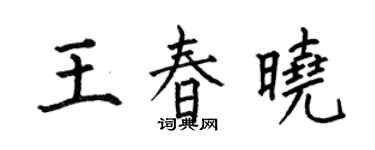 王春曉
词典网